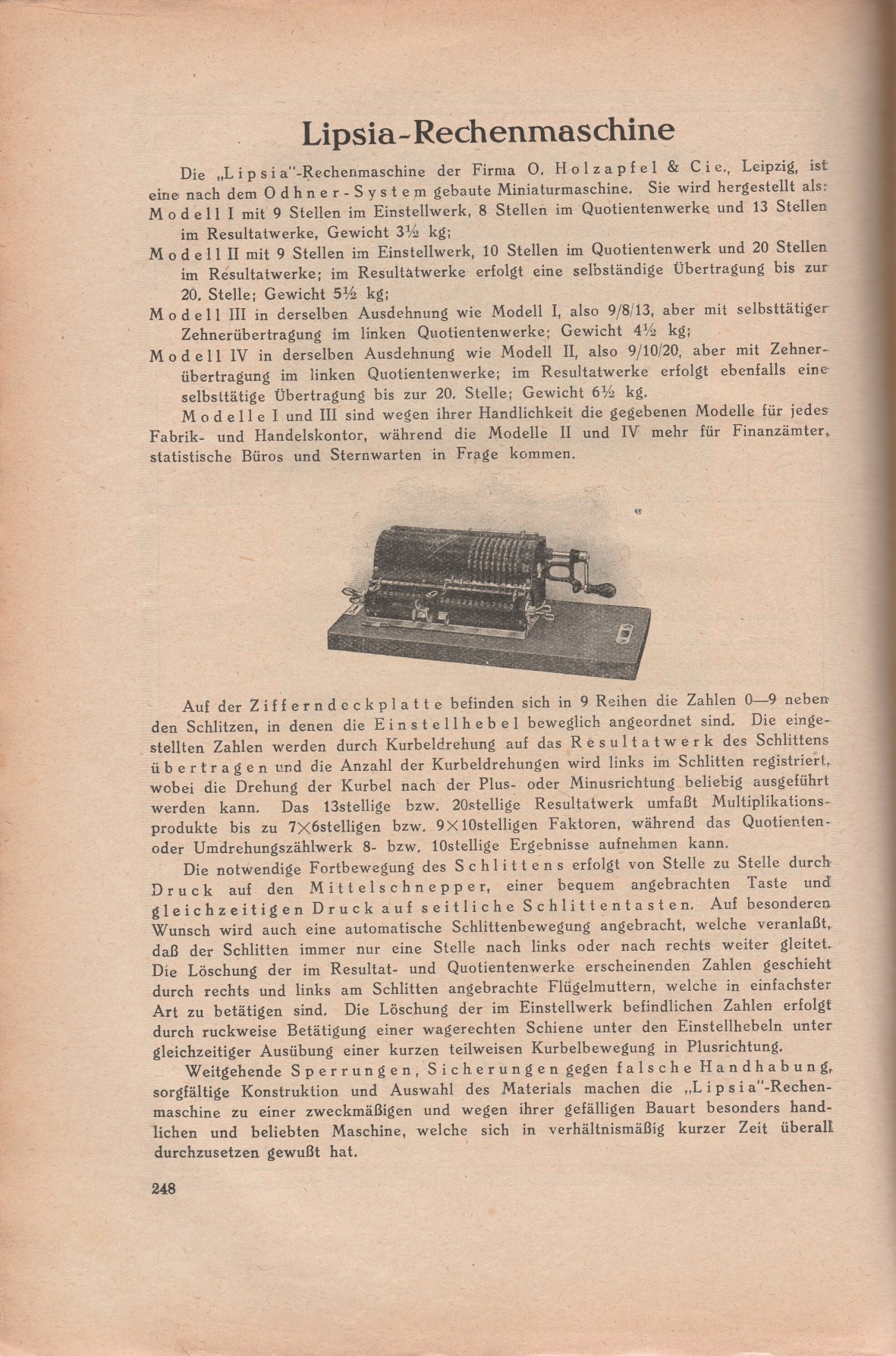 Lipsia-Rechenmaschine

Die „Lipsia"-Rechenmaschine der Firma O. Holzapfel & Cie., Leipzig, ist eine nach dem Odhner-System gebaute Miniaturmaschine. Sie wird hergestellt als:

Modell I mit 9 Stellen im Einstellwerk, 8 Stellen im Quotientenwerke und 13 Stellen im Resultatwerke, Gewicht 3½ kg;

Modell II mit 9 Stellen im Einstellwerk, 10 Stellen im Quotientenwerk und 20 Stellen im Resultatwerke; im Resultatwerke erfolgt eine selbständige Übertragung bis zur 20. Stelle; Gewicht 5½ kg;

Modell III in derselben Ausdehnung wie Modell I, also 9/8/13, aber mit selbsttätiger Zehnerübertragung im linken Quotientenwerke; Gewicht 4½ kg;

Modell IV in derselben Ausdehnung wie Modell II, also 9/10/20, aber mit Zehnerübertragung im linken Quotientenwerke; im Resultatwerke erfolgt ebenfalls eine selbsttätige Übertragung bis zur 20. Stelle; Gewicht 6½ kg.

Modelle I und III sind wegen ihrer Handlichkeit die gegebenen Modelle für jedes Fabrik- und Handelskontor, während die Modelle II und IV mehr für Finanzämter, statistische Büros und Sternwarten in Frage kommen.

Auf der Zifferndeckplatte befinden sich in 9 Reihen die Zahlen 0—9 neben den Schlitzen, in denen die Einstellhebel beweglich angeordnet sind. Die eingestellten Zahlen werden durch Kurbeldrehung auf das Resultatwerk des Schlittens übertragen und die Anzahl der Kurbeldrehungen wird links im Schlitten registriert, wobei die Drehung der Kurbel nach der Plus- oder Minusrichtung beliebig ausgeführt werden kann. Das 13stellige bzw. 20stellige Resultatwerk umfaßt Multiplikationsprodukte bis zu 7×6stelligen bzw. 9×10stelligen Faktoren, während das Quotienten- oder Umdrehungszählwerk 8- bzw. 10stellige Ergebnisse aufnehmen kann.

Die notwendige Fortbewegung des Schlittens erfolgt von Stelle zu Stelle durch Druck auf den Mittelschnepper, einer bequem angebrachten Taste und gleichzeitigen Druck auf seitliche Schlittentasten. Auf besonderen Wunsch wird auch eine automatische Schlittenbewegung angebracht, welche veranlaßt, daß der Schlitten immer nur eine Stelle nach links oder nach rechts weiter gleitet. Die Löschung der im Resultat- und Quotientenwerke erscheinenden Zahlen geschieht durch rechts und links am Schlitten angebrachte Flügelmuttern, welche in einfachster Art zu betätigen sind. Die Löschung der im Einstellwerk befindlichen Zahlen erfolgt durch ruckweise Betätigung einer wagerechten Schiene unter den Einstellhebeln unter gleichzeitiger Ausübung einer kurzen teilweisen Kurbelbewegung in Plusrichtung.

Weitgehende Sperrungen, Sicherungen gegen falsche Handhabung, sorgfältige Konstruktion und Auswahl des Materials machen die „Lipsia"-Rechenmaschine zu einer zweckmäßigen und wegen ihrer gefälligen Bauart besonders handlichen und beliebten Maschine, welche sich in verhältnismäßig kurzer Zeit überall durchzusetzen gewußt hat.

248